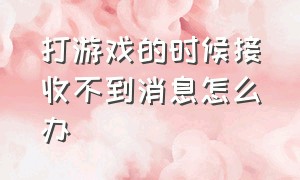 打游戏的时候接收不到消息怎么办